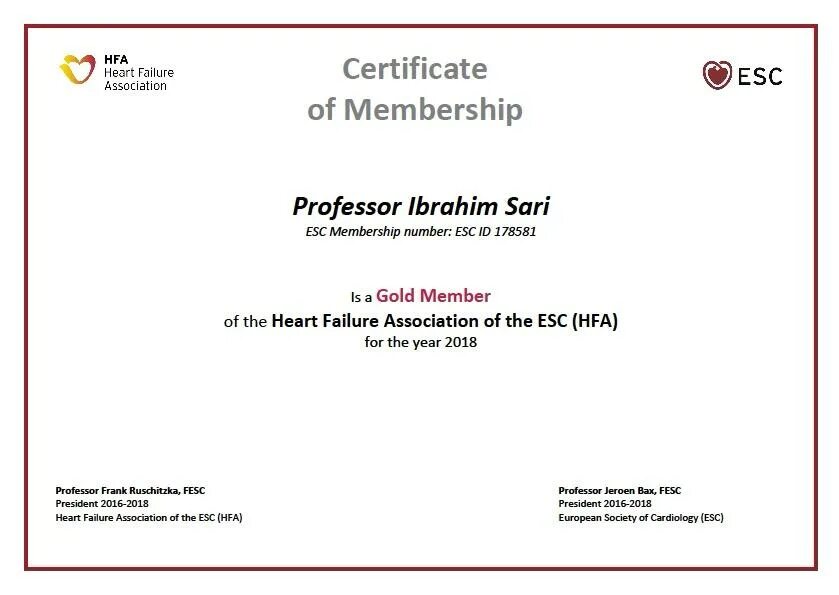 HFA
Heart Failure
Association

Certificate
of Membership

ESC

Professor Ibrahim Sari
ESC Membership number: ESC ID 178581

Is a Gold Member
of the Heart Failure Association of the ESC (HFA)
for the year 2018

Professor Frank Ruschitzka, FESC
President 2016-2018
Heart Failure Association of the ESC (HFA)

Professor Jeroen Bax, FESC
President 2016-2018
European Society of Cardiology (ESC)